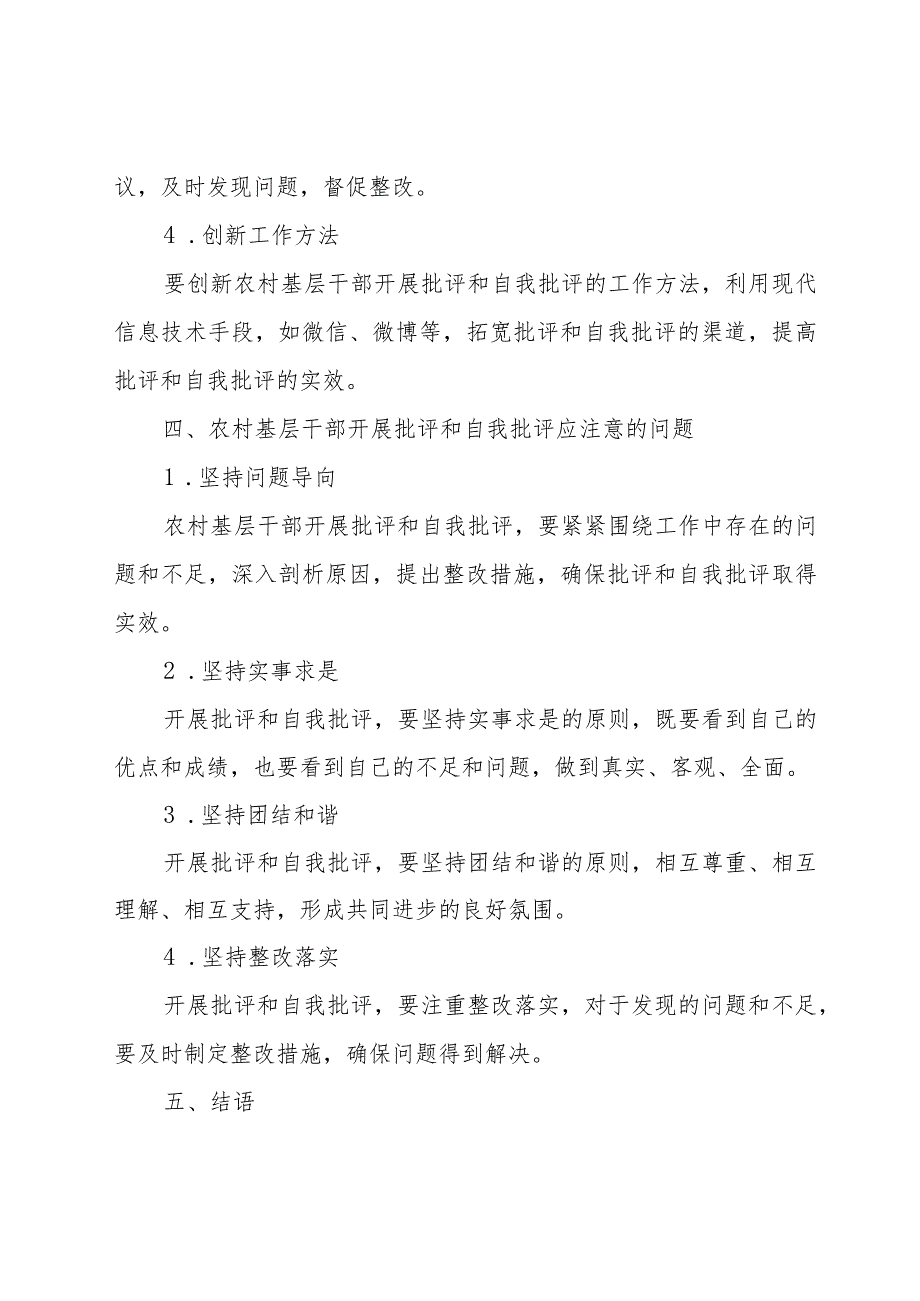 议，及时发现问题，督促整改。

4．创新工作方法

要创新农村基层干部开展批评和自我批评的工作方法，利用现代信息技术手段，如微信、微博等，拓宽批评和自我批评的渠道，提高批评和自我批评的实效。

四、农村基层干部开展批评和自我批评应注意的问题

1．坚持问题导向

农村基层干部开展批评和自我批评，要紧紧围绕工作中存在的问题和不足，深入剖析原因，提出整改措施，确保批评和自我批评取得实效。

2．坚持实事求是

开展批评和自我批评，要坚持实事求是的原则，既要看到自己的优点和成绩，也要看到自己的不足和问题，做到真实、客观、全面。

3．坚持团结和谐

开展批评和自我批评，要坚持团结和谐的原则，相互尊重、相互理解、相互支持，形成共同进步的良好氛围。

4．坚持整改落实

开展批评和自我批评，要注重整改落实，对于发现的问题和不足，要及时制定整改措施，确保问题得到解决。

五、结语